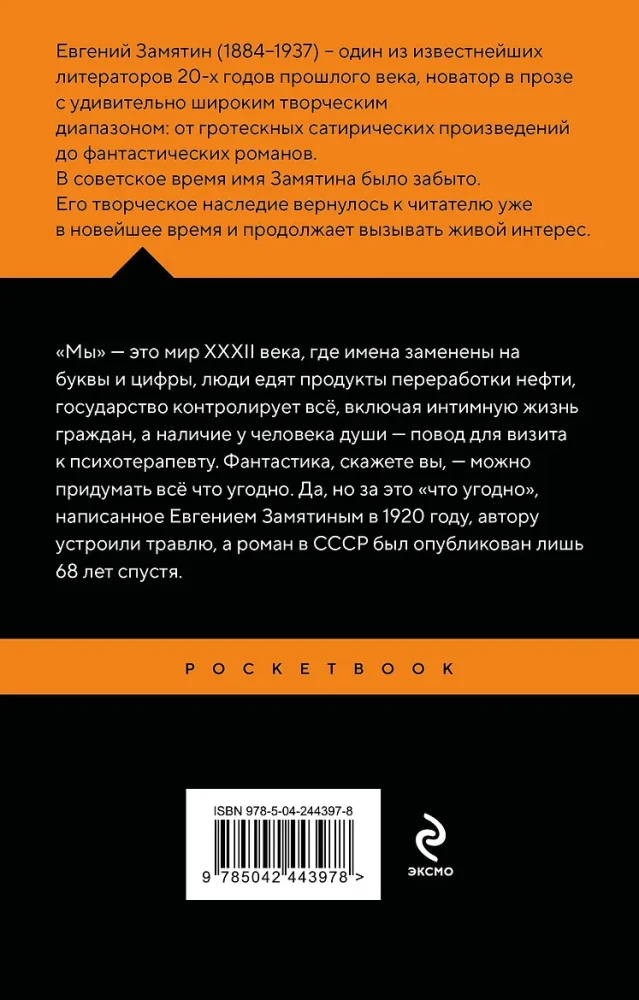 Евгений Замятин (1884–1937) – один из известнейших литераторов 20-х годов прошлого века, новатор в прозе с удивительно широким творческим диапазоном: от гротескных сатирических произведений до фантастических романов.
В советское время имя Замятина было забыто.
Его творческое наследие вернулось к читателю уже в новейшее время и продолжает вызывать живой интерес.

«Мы» — это мир XXXII века, где имена заменены на буквы и цифры, люди едят продукты переработки нефти, государство контролирует всё, включая интимную жизнь граждан, а наличие у человека души — повод для визита к психотерапевту. Фантастика, скажете вы, — можно придумать всё что угодно. Да, но за это «что угодно», написанное Евгением Замятиным в 1920 году, автору устроили травлю, а роман в СССР был опубликован лишь 68 лет спустя.

POCKETBOOK

ISBN 978-5-04-244397-8

9 785042 443978 >

ЭКСМО